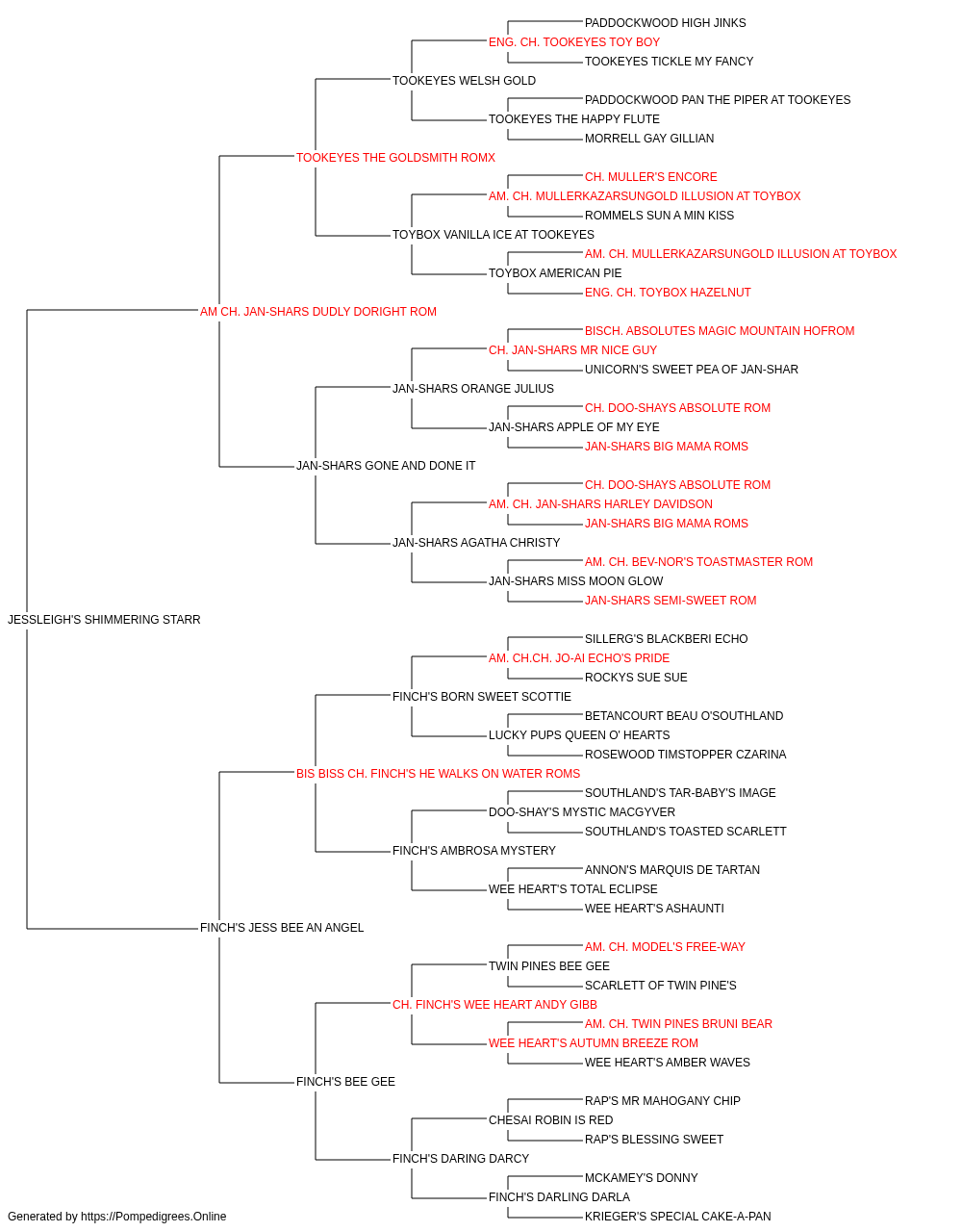 PADDOCKWOOD HIGH JINKS
ENG. CH. TOOKEYES TOY BOY
TOOKEYES TICKLE MY FANCY
TOOKEYES WELSH GOLD
PADDOCKWOOD PAN THE PIPER AT TOOKEYES
TOOKEYES THE HAPPY FLUTE
MORRELL GAY GILLIAN
TOOKEYES THE GOLDSMITH ROMX
CH. MULLER'S ENCORE
AM. CH. MULLERKAZARSUNGOLD ILLUSION AT TOYBOX
ROMMELS SUN A MIN KISS
TOYBOX VANILLA ICE AT TOOKEYES
AM. CH. MULLERKAZARSUNGOLD ILLUSION AT TOYBOX
TOYBOX AMERICAN PIE
ENG. CH. TOYBOX HAZELNUT
AM CH. JAN-SHARS DUDLY DORIGHT ROM
BISCH. ABSOLUTES MAGIC MOUNTAIN HOFROM
CH. JAN-SHARS MR NICE GUY
UNICORN'S SWEET PEA OF JAN-SHAR
JAN-SHARS ORANGE JULIUS
CH. DOO-SHAYS ABSOLUTE ROM
JAN-SHARS APPLE OF MY EYE
JAN-SHARS BIG MAMA ROMS
JAN-SHARS GONE AND DONE IT
CH. DOO-SHAYS ABSOLUTE ROM
AM. CH. JAN-SHARS HARLEY DAVIDSON
JAN-SHARS BIG MAMA ROMS
JAN-SHARS AGATHA CHRISTY
AM. CH. BEV-NOR'S TOASTMASTER ROM
JAN-SHARS MISS MOON GLOW
JAN-SHARS SEMI-SWEET ROM
JESSLEIGH'S SHIMMERING STARR
SILLERG'S BLACKBERI ECHO
AM. CH.CH. JO-AI ECHO'S PRIDE
ROCKYS SUE SUE
FINCH'S BORN SWEET SCOTTIE
BETANCOURT BEAU O'SOUTHLAND
LUCKY PUPS QUEEN O' HEARTS
ROSEWOOD TIMSTOPPER CZARINA
BIS BISS CH. FINCH'S HE WALKS ON WATER ROMS
SOUTHLAND'S TAR-BABY'S IMAGE
DOO-SHAY'S MYSTIC MACGYVER
SOUTHLAND'S TOASTED SCARLETT
FINCH'S AMBROSA MYSTERY
ANNON'S MARQUIS DE TARTAN
WEE HEART'S TOTAL ECLIPSE
WEE HEART'S ASHAUNTI
FINCH'S JESS BEE AN ANGEL
AM. CH. MODEL'S FREE-WAY
TWIN PINES BEE GEE
SCARLETT OF TWIN PINE'S
CH. FINCH'S WEE HEART ANDY GIBB
AM. CH. TWIN PINES BRUNI BEAR
WEE HEART'S AUTUMN BREEZE ROM
WEE HEART'S AMBER WAVES
FINCH'S BEE GEE
RAP'S MR MAHOGANY CHIP
CHESAI ROBIN IS RED
RAP'S BLESSING SWEET
FINCH'S DARING DARCY
MCKAMEY'S DONNY
FINCH'S DARLING DARLA
KRIEGER'S SPECIAL CAKE-A-PAN
Generated by https://Pompedigrees.Online